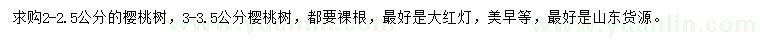 求购2-2.5公分的樱桃树，3-3.5公分樱桃树，都要裸根，最好是大红灯，美早等，最好是山东货源。